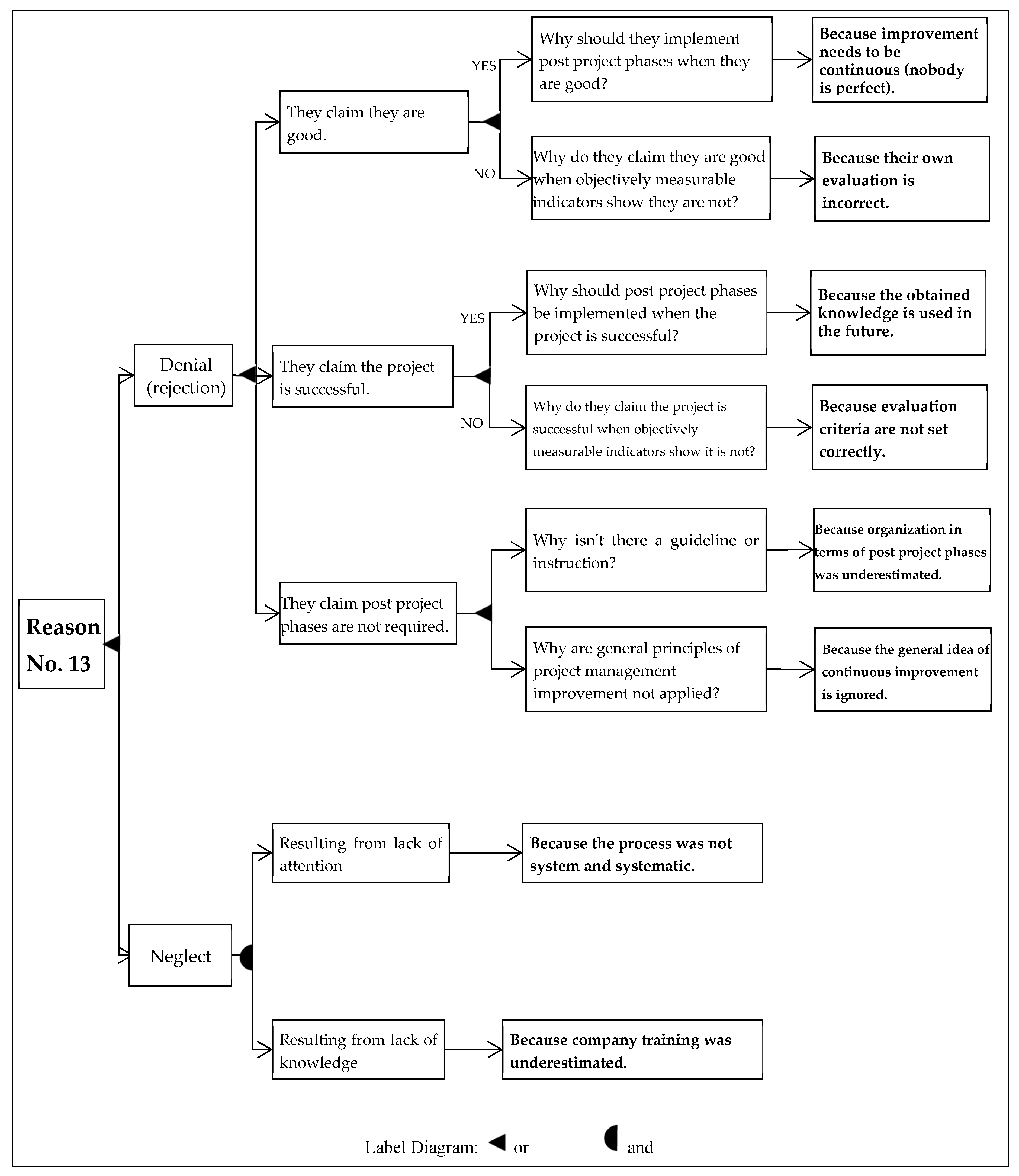 Reason No. 13

Denial (rejection)

They claim they are good.

YES

Why should they implement post project phases when they are good?

Because improvement needs to be continuous (nobody is perfect).

NO

Why do they claim they are good when objectively measurable indicators show they are not?

Because their own evaluation is incorrect.

They claim the project is successful.

YES

Why should post project phases be implemented when the project is successful?

Because the obtained knowledge is used in the future.

NO

Why do they claim the project is successful when objectively measurable indicators show it is not?

Because evaluation criteria are not set correctly.

They claim post project phases are not required.

Why isn't there a guideline or instruction?

Because organization in terms of post project phases was underestimated.

Why are general principles of project management improvement not applied?

Because the general idea of continuous improvement is ignored.

Neglect

Resulting from lack of attention

Because the process was not system and systematic.

Resulting from lack of knowledge

Because company training was underestimated.

Label Diagram: or and